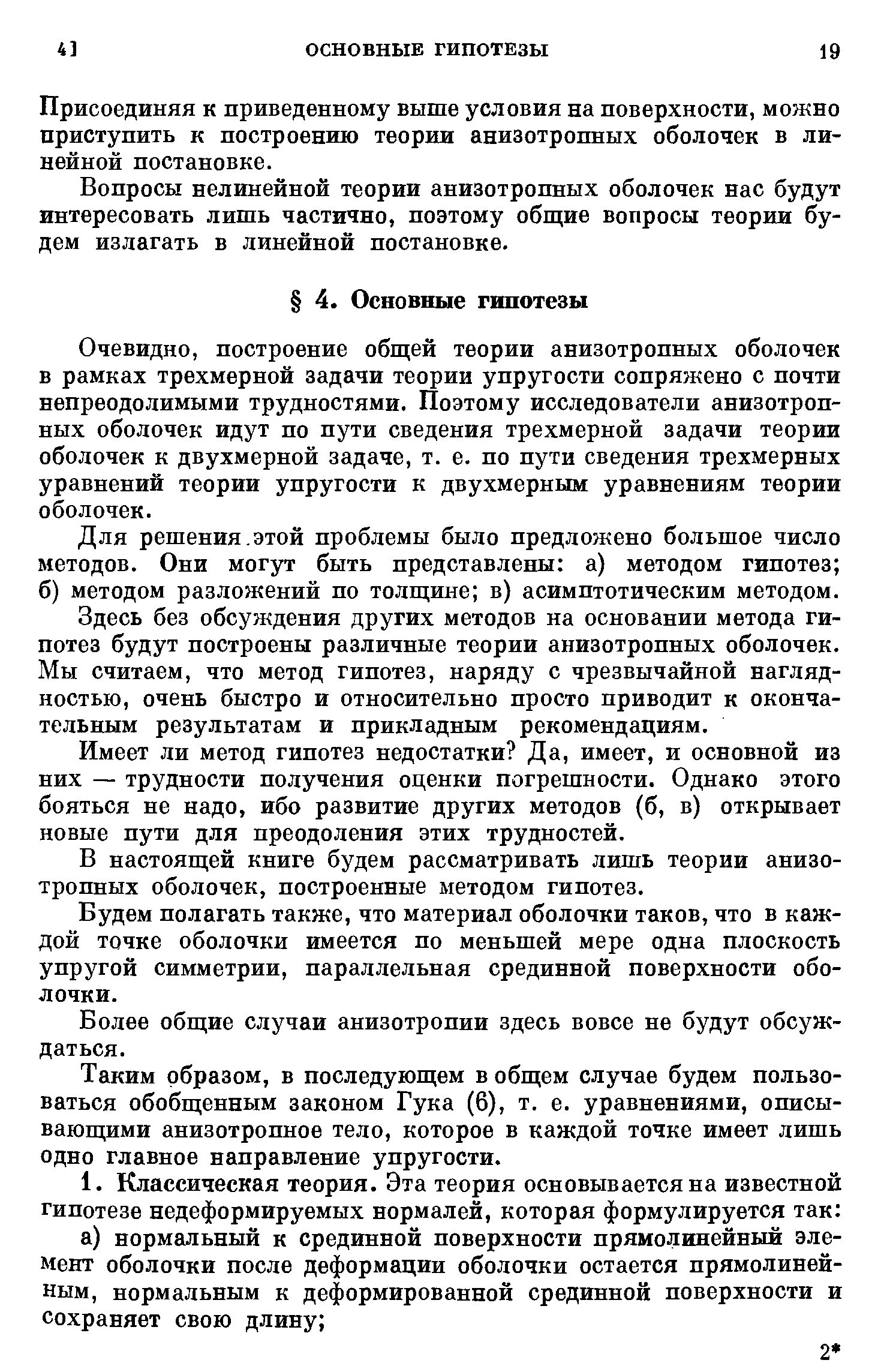 4]	ОСНОВНЫЕ ГИПОТЕЗЫ	19

Присоединяя к приведенному выше условия на поверхности, можно приступить к построению теории анизотропных оболочек в линейной постановке.

Вопросы нелинейной теории анизотропных оболочек нас будут интересовать лишь частично, поэтому общие вопросы теории будем излагать в линейной постановке.

§ 4. Основные гипотезы

Очевидно, построение общей теории анизотропных оболочек в рамках трехмерной задачи теории упругости сопряжено с почти непреодолимыми трудностями. Поэтому исследователи анизотропных оболочек идут по пути сведения трехмерной задачи теории оболочек к двухмерной задаче, т. е. по пути сведения трехмерных уравнений теории упругости к двухмерным уравнениям теории оболочек.

Для решения этой проблемы было предложено большое число методов. Они могут быть представлены: а) методом гипотез; б) методом разложений по толщине; в) асимптотическим методом.

Здесь без обсуждения других методов на основании метода гипотез будут построены различные теории анизотропных оболочек. Мы считаем, что метод гипотез, наряду с чрезвычайной наглядностью, очень быстро и относительно просто приводит к окончательным результатам и прикладным рекомендациям.

Имеет ли метод гипотез недостатки? Да, имеет, и основной из них — трудности получения оценки погрешности. Однако этого бояться не надо, ибо развитие других методов (б, в) открывает новые пути для преодоления этих трудностей.

В настоящей книге будем рассматривать лишь теории анизотропных оболочек, построенные методом гипотез.

Будем полагать также, что материал оболочки таков, что в каждой точке оболочки имеется по меньшей мере одна плоскость упругой симметрии, параллельная срединной поверхности оболочки.

Более общие случаи анизотропии здесь вовсе не будут обсуждаться.

Таким образом, в последующем в общем случае будем пользоваться обобщенным законом Гука (6), т. е. уравнениями, описывающими анизотропное тело, которое в каждой точке имеет лишь одно главное направление упругости.

1. Классическая теория. Эта теория основывается на известной гипотезе недеформируемых нормалей, которая формулируется так:

а) нормальный к срединной поверхности прямолинейный элемент оболочки после деформации оболочки остается прямолинейным, нормальным к деформированной срединной поверхности и сохраняет свою длину;

2*